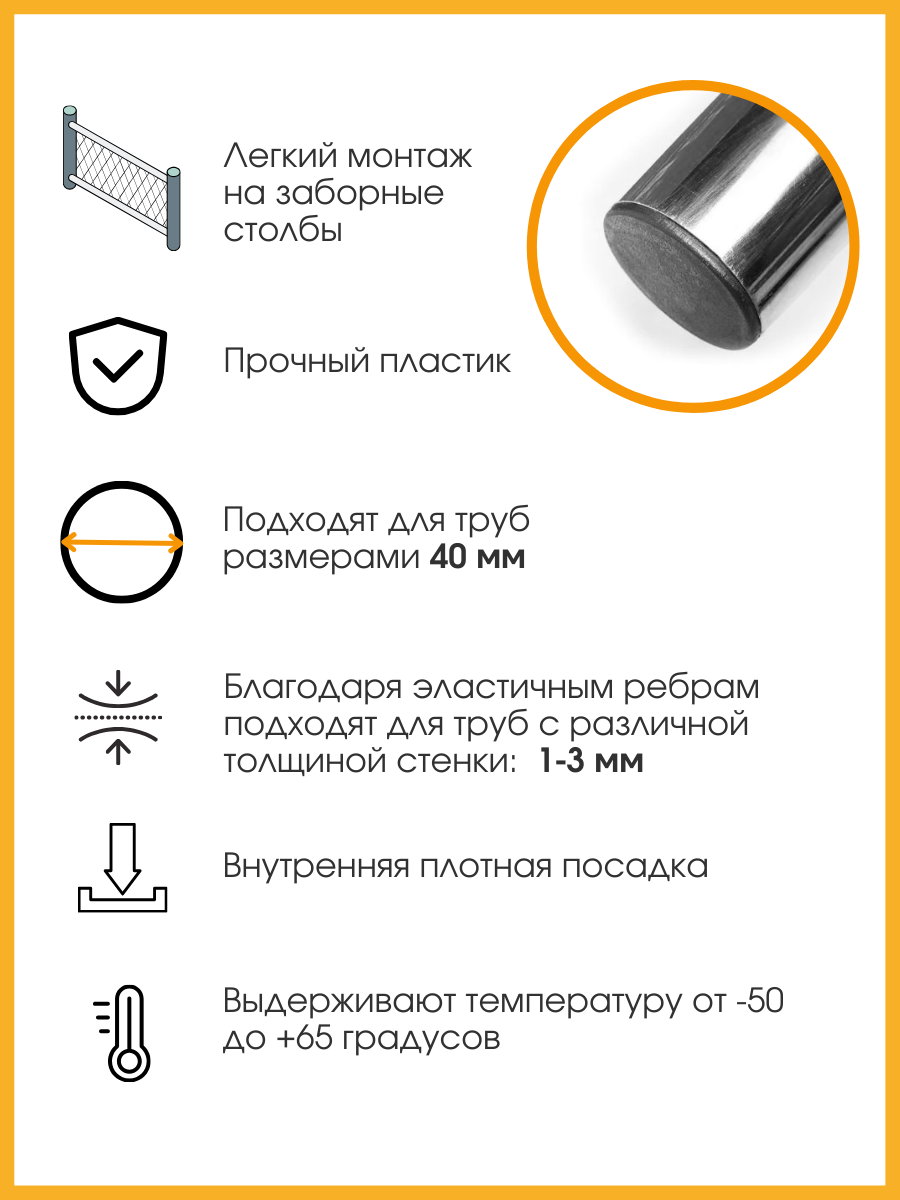 Легкий монтаж на заборные столбы

Прочный пластик

Подходят для труб размерами 40 мм

Благодаря эластичным ребрам подходят для труб с различной толщиной стенки: 1-3 мм

Внутренняя плотная посадка

Выдерживают температуру от -50 до +65 градусов